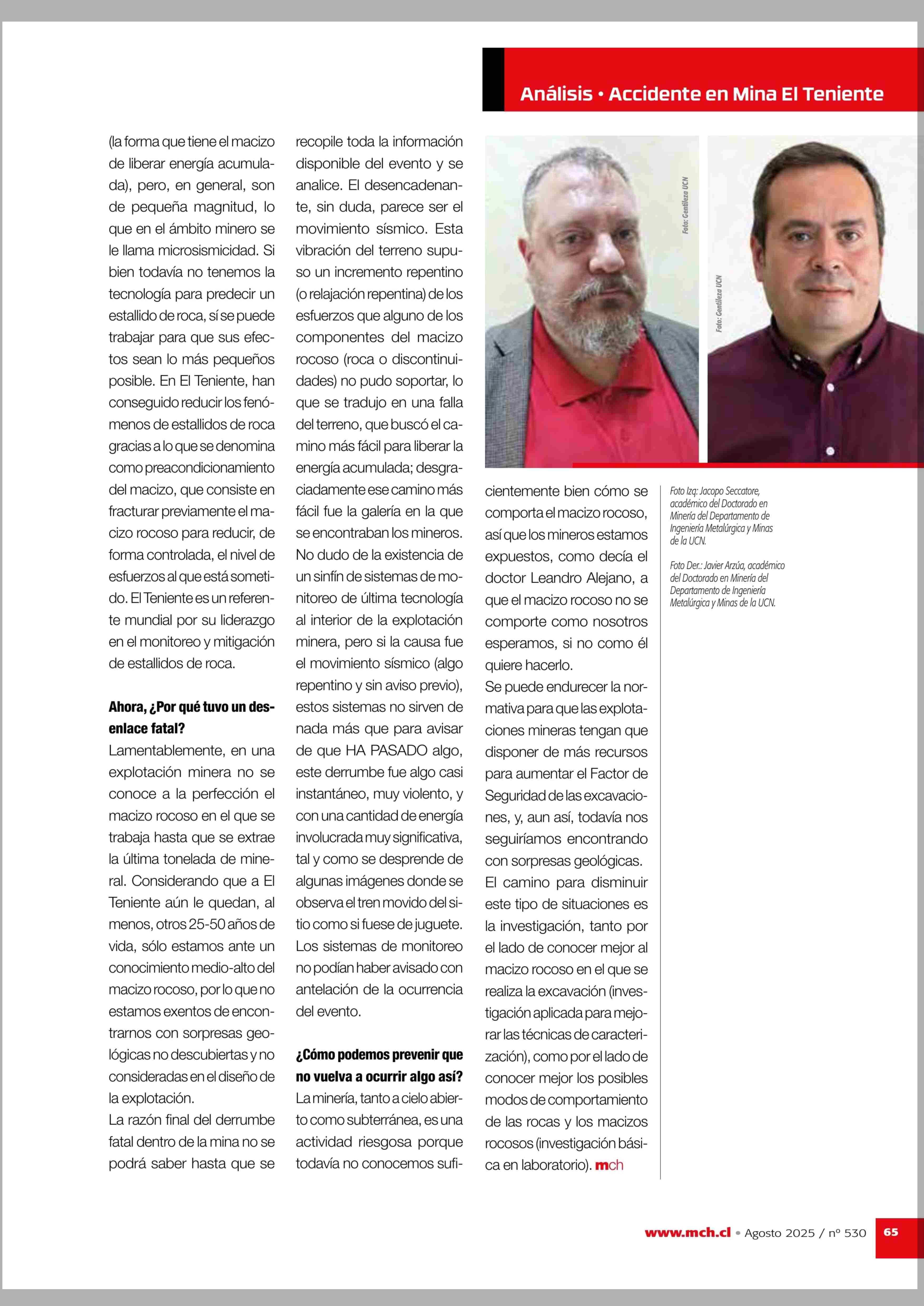 Análisis • Accidente en Mina El Teniente

(la forma que tiene el macizo de liberar energía acumulada), pero, en general, son de pequeña magnitud, lo que en el ámbito minero se le llama microsismicidad. Si bien todavía no tenemos la tecnología para predecir un estallido de roca, sí se puede trabajar para que sus efectos sean lo más pequeños posible. En El Teniente, han conseguido reducir los fenómenos de estallidos de roca gracias a lo que se denomina como preacondicionamiento del macizo, que consiste en fracturar previamente el macizo rocoso para reducir, de forma controlada, el nivel de esfuerzos al que está sometido. El Teniente es un referente mundial por su liderazgo en el monitoreo y mitigación de estallidos de roca.

Ahora, ¿Por qué tuvo un desenlace fatal?
Lamentablemente, en una explotación minera no se conoce a la perfección el macizo rocoso en el que se trabaja hasta que se extrae la última tonelada de mineral. Considerando que a El Teniente aún le quedan, al menos, otros 25-50 años de vida, sólo estamos ante un conocimiento medio-alto del macizo rocoso, por lo que no estamos exentos de encontrarnos con sorpresas geológicas no descubiertas y no consideradas en el diseño de la explotación.
La razón final del derrumbe fatal dentro de la mina no se podrá saber hasta que se recopile toda la información disponible del evento y se analice. El desencadenante, sin duda, parece ser el movimiento sísmico. Esta vibración del terreno supuso un incremento repentino (o relajación repentina) de los esfuerzos que alguno de los componentes del macizo rocoso (roca o discontinuidades) no pudo soportar, lo que se tradujo en una falla del terreno, que buscó el camino más fácil para liberar la energía acumulada; desgraciadamente ese camino más fácil fue la galería en la que se encontraban los mineros. No dudo de la existencia de un sinfín de sistemas de monitoreo de última tecnología al interior de la explotación minera, pero si la causa fue el movimiento sísmico (algo repentino y sin aviso previo), estos sistemas no sirven de nada más que para avisar de que HA PASADO algo, este derrumbe fue algo casi instantáneo, muy violento, y con una cantidad de energía involucrada muy significativa, tal y como se desprende de algunas imágenes donde se observa el tren movido del sitio como si fuese de juguete. Los sistemas de monitoreo no podían haber avisado con antelación de la ocurrencia del evento.

¿Cómo podemos prevenir que no vuelva a ocurrir algo así?
La minería, tanto a cielo abierto como subterránea, es una actividad riesgosa porque todavía no conocemos suficientemente bien cómo se comporta el macizo rocoso, así que los mineros estamos expuestos, como decía el doctor Leandro Alejano, a que el macizo rocoso no se comporte como nosotros esperamos, si no como él quiere hacerlo.
Se puede endurecer la normativa para que las explotaciones mineras tengan que disponer de más recursos para aumentar el Factor de Seguridad de las excavaciones, y, aun así, todavía nos seguiríamos encontrando con sorpresas geológicas.
El camino para disminuir este tipo de situaciones es la investigación, tanto por el lado de conocer mejor al macizo rocoso en el que se realiza la excavación (investigación aplicada para mejorar las técnicas de caracterización), como por el lado de conocer mejor los posibles modos de comportamiento de las rocas y los macizos rocosos (investigación básica en laboratorio). mch

Foto: Gentileza UCN

Foto: Gentileza UCN

Foto Izq: Jacopo Seccatore, académico del Doctorado en Minería del Departamento de Ingeniería Metalúrgica y Minas de la UCN.

Foto Der.: Javier Arzúa, académico del Doctorado en Minería del Departamento de Ingeniería Metalúrgica y Minas de la UCN.

www.mch.cl • Agosto 2025 / nº 530 65